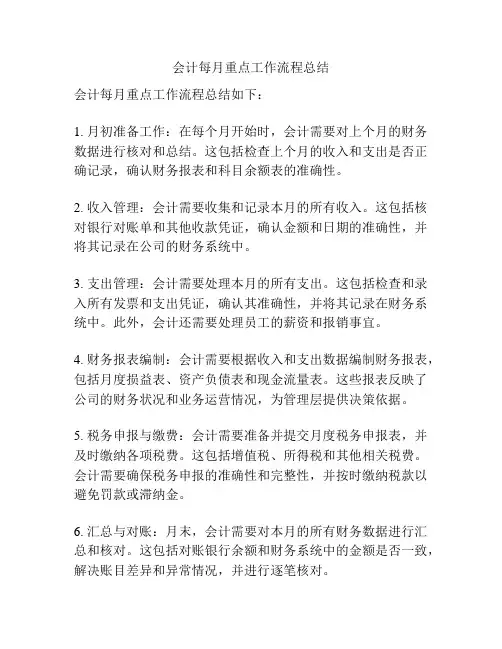 会计每月重点工作流程总结

会计每月重点工作流程总结如下：

1. 月初准备工作：在每个月开始时，会计需要对上个月的财务数据进行核对和总结。这包括检查上个月的收入和支出是否正确记录，确认财务报表和科目余额表的准确性。

2. 收入管理：会计需要收集和记录本月的所有收入。这包括核对银行对账单和其他收款凭证，确认金额和日期的准确性，并将其记录在公司的财务系统中。

3. 支出管理：会计需要处理本月的所有支出。这包括检查和录入所有发票和支出凭证，确认其准确性，并将其记录在财务系统中。此外，会计还需要处理员工的薪资和报销事宜。

4. 财务报表编制：会计需要根据收入和支出数据编制财务报表，包括月度损益表、资产负债表和现金流量表。这些报表反映了公司的财务状况和业务运营情况，为管理层提供决策依据。

5. 税务申报与缴费：会计需要准备并提交月度税务申报表，并及时缴纳各项税费。这包括增值税、所得税和其他相关税费。会计需要确保税务申报的准确性和完整性，并按时缴纳税款以避免罚款或滞纳金。

6. 汇总与对账：月末，会计需要对本月的所有财务数据进行汇总和核对。这包括对账银行余额和财务系统中的金额是否一致，解决账目差异和异常情况，并进行逐笔核对。